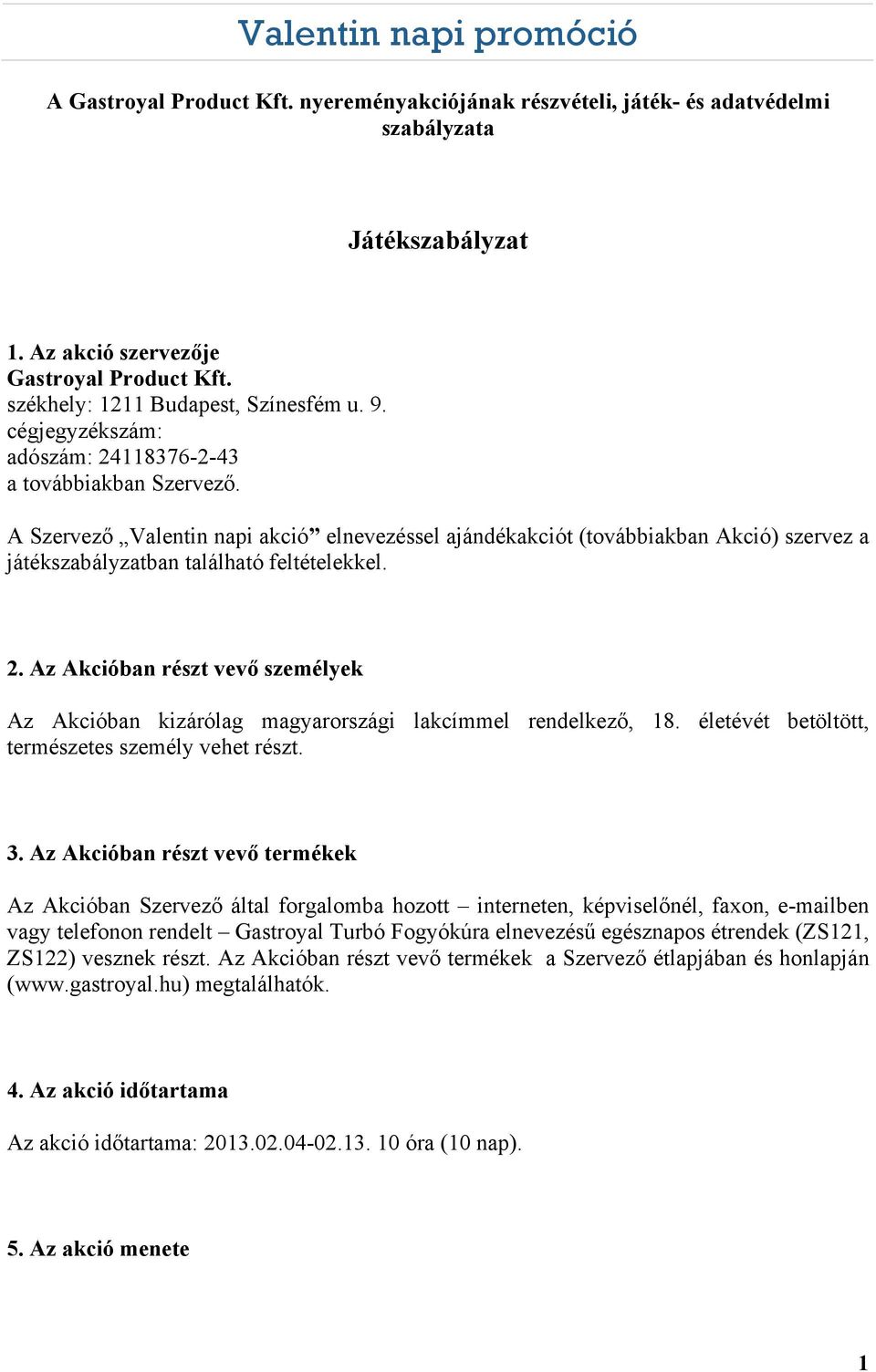 Valentin napi promóció

A Gastroyal Product Kft. nyereményakciójának részvételi, játék- és adatvédelmi szabályzata

Játékszabályzat

1. Az akció szervezője
Gastroyal Product Kft.
székhely: 1211 Budapest, Színesfém u. 9.
cégjegyzékszám:
adószám: 24118376-2-43
a továbbiakban Szervező.

A Szervező „Valentin napi akció” elnevezéssel ajándékakciót (továbbiakban Akció) szervez a játékszabályzatban található feltételekkel.

2. Az Akcióban részt vevő személyek

Az Akcióban kizárólag magyarországi lakcímmel rendelkező, 18. életévét betöltött, természetes személy vehet részt.

3. Az Akcióban részt vevő termékek

Az Akcióban Szervező által forgalomba hozott – interneten, képviselőnél, faxon, e-mailben vagy telefonon rendelt – Gastroyal Turbó Fogyókúra elnevezésű egésznapos étrendek (ZS121, ZS122) vesznek részt. Az Akcióban részt vevő termékek a Szervező étlapjában és honlapján (www.gastroyal.hu) megtalálhatók.

4. Az akció időtartama

Az akció időtartama: 2013.02.04-02.13. 10 óra (10 nap).

5. Az akció menete

1